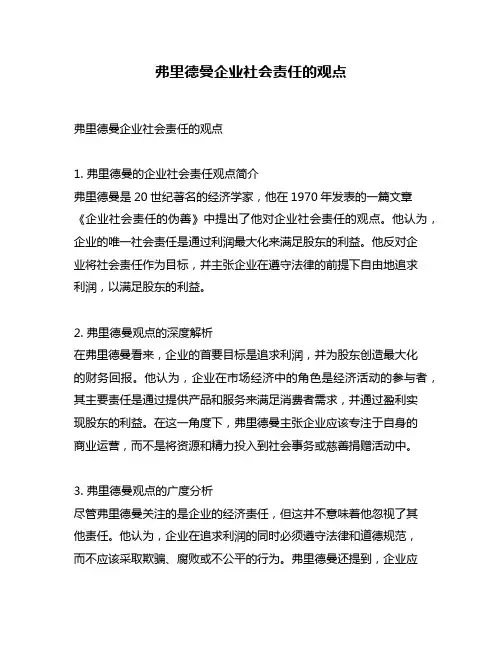 弗里德曼企业社会责任的观点

弗里德曼企业社会责任的观点

1. 弗里德曼的企业社会责任观点简介
弗里德曼是 20 世纪著名的经济学家，他在 1970 年发表的一篇文章《企业社会责任的伪善》中提出了他对企业社会责任的观点。他认为，企业的唯一社会责任是通过利润最大化来满足股东的利益。他反对企业将社会责任作为目标，并主张企业在遵守法律的前提下自由地追求利润，以满足股东的利益。

2. 弗里德曼观点的深度解析
在弗里德曼看来，企业的首要目标是追求利润，并为股东创造最大化的财务回报。他认为，企业在市场经济中的角色是经济活动的参与者，其主要责任是通过提供产品和服务来满足消费者需求，并通过盈利实现股东的利益。在这一角度下，弗里德曼主张企业应该专注于自身的商业运营，而不是将资源和精力投入到社会事务或慈善捐赠活动中。

3. 弗里德曼观点的广度分析
尽管弗里德曼关注的是企业的经济责任，但这并不意味着他忽视了其他责任。他认为，企业在追求利润的同时必须遵守法律和道德规范，而不应该采取欺骗、腐败或不公平的行为。弗里德曼还提到，企业应